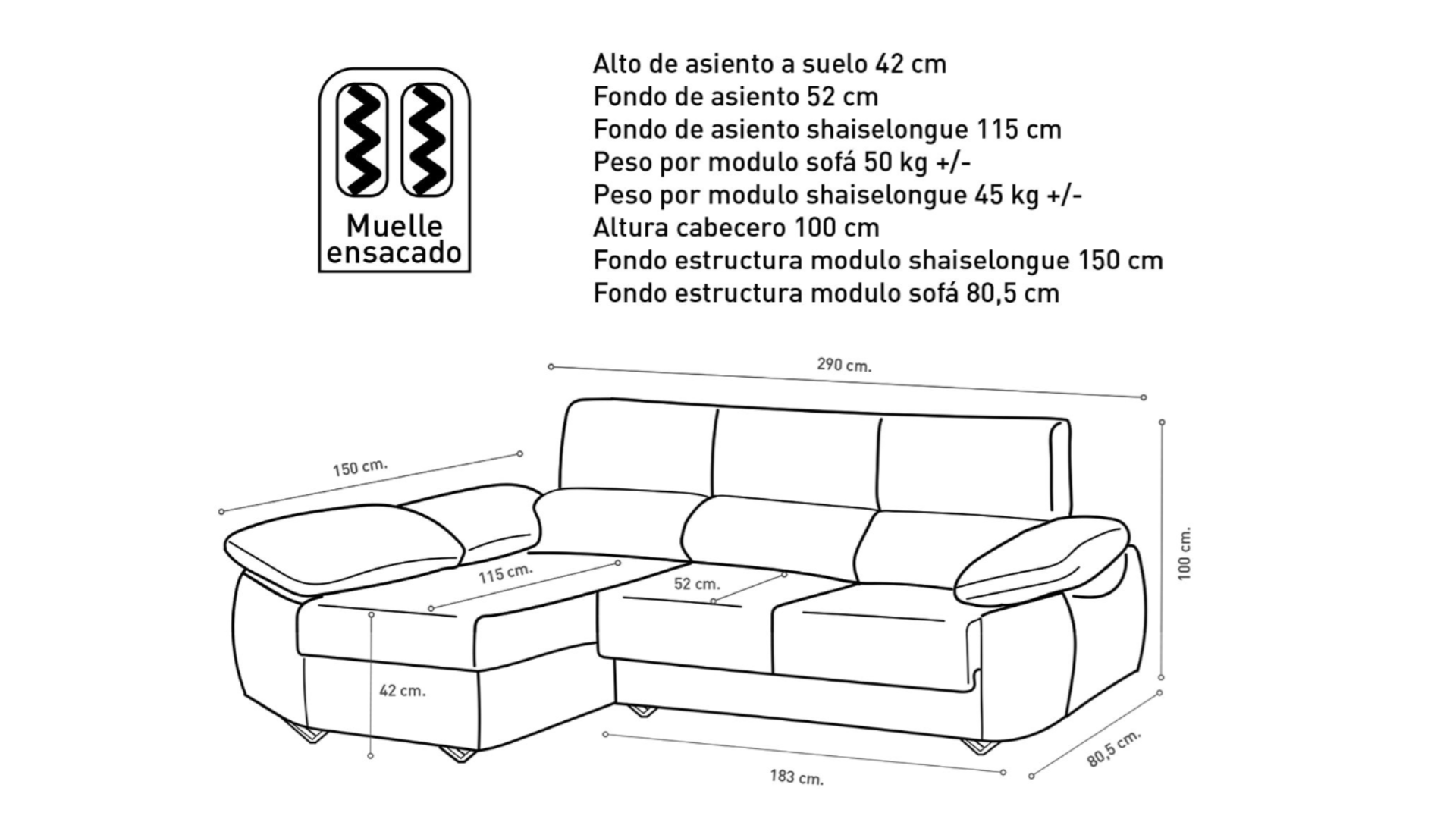 Muelle ensacado

Alto de asiento a suelo 42 cm
Fondo de asiento 52 cm
Fondo de asiento shaiselongue 115 cm
Peso por modulo sofá 50 kg +/-
Peso por modulo shaiselongue 45 kg +/-
Altura cabecero 100 cm
Fondo estructura modulo shaiselongue 150 cm
Fondo estructura modulo sofá 80,5 cm

290 cm.
150 cm.
115 cm.
52 cm.
100 cm.
42 cm.
183 cm.
80,5 cm.